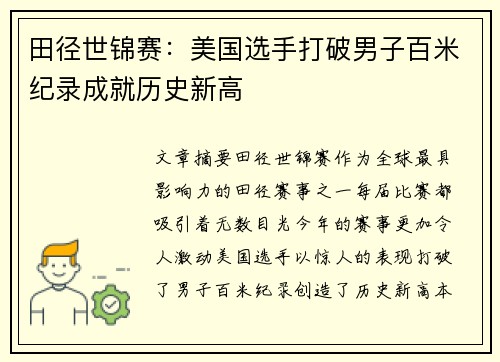 田径世锦赛：美国选手打破男子百米纪录成就历史新高

文章摘要田径世锦赛作为全球最具影响力的田径赛事之一每届比赛都吸引着无数目光今年的赛事更加令人激动美国选手以惊人的表现打破了男子百米纪录创造了历史新高本